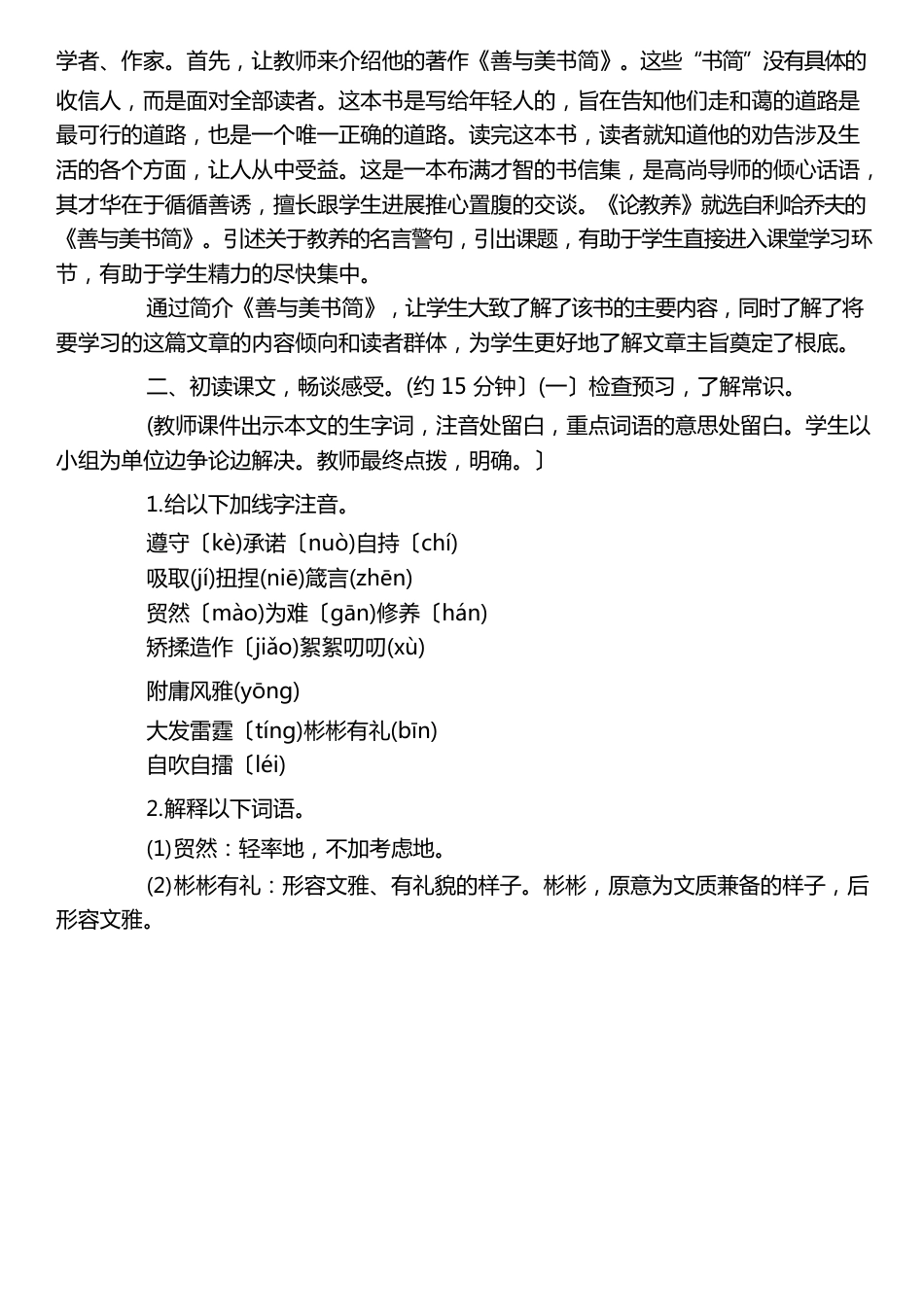 学者、作家。首先，让教师来介绍他的著作《善与美书简》。这些“书简”没有具体的收信人，而是面对全部读者。这本书是写给年轻人的，旨在告知他们走和蔼的道路是最可行的道路，也是一个唯一正确的道路。读完这本书，读者就知道他的劝告涉及生活的各个方面，让人从中受益。这是一本布满才智的书信集，是高尚导师的倾心话语，其才华在于循循善诱，擅长跟学生进展推心置腹的交谈。《论教养》就选自利哈乔夫的《善与美书简》。引述关于教养的名言警句，引出课题，有助于学生直接进入课堂学习环节，有助于学生精力的尽快集中。

通过简介《善与美书简》，让学生大致了解了该书的主要内容，同时了解了将要学习的这篇文章的内容倾向和读者群体，为学生更好地了解文章主旨奠定了根底。

二、初读课文，畅谈感受。(约 15 分钟〕(一〕检查预习，了解常识。

(教师课件出示本文的生字词，注音处留白，重点词语的意思处留白。学生以小组为单位边争论边解决。教师最终点拨，明确。〕

1.给以下加线字注音。

遵守〔kè)承诺〔nuò)自持〔chí)

吸取(jí)扭捏(niē)箴言(zhēn)

贸然〔mào)为难〔gān)修养〔hán)

矫揉造作〔jiǎo)絮絮叨叨(xù)

附庸风雅(yōng)

大发雷霆〔tíng)彬彬有礼(bīn)

自吹自擂〔léi)

2.解释以下词语。

(1)贸然：轻率地，不加考虑地。

(2)彬彬有礼：形容文雅、有礼貌的样子。彬彬，原意为文质兼备的样子，后形容文雅。